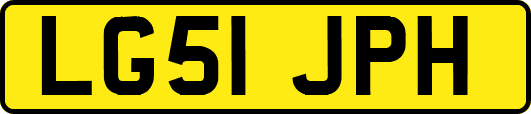 LG51 JPH